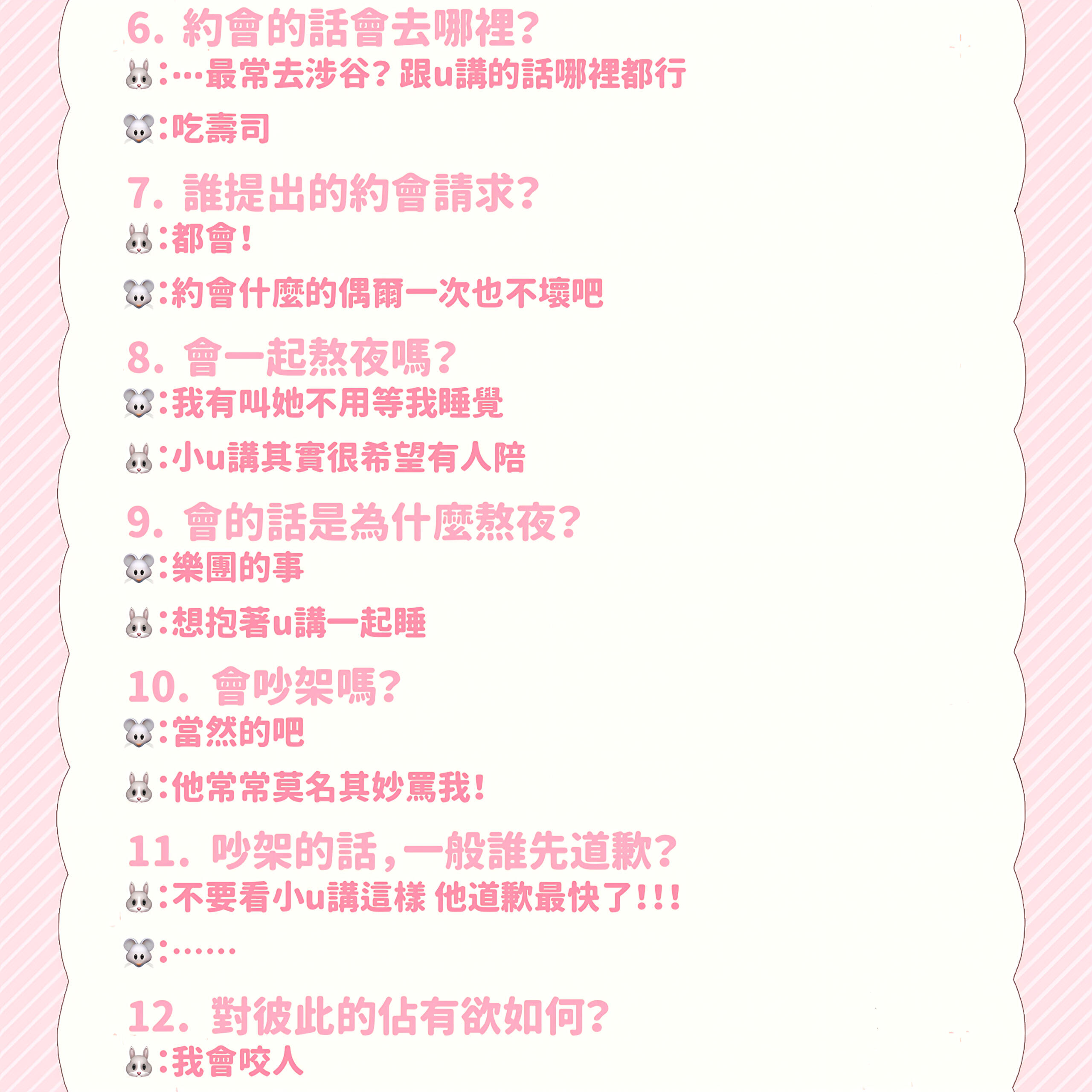 6. 約會的話會去哪裡?
🐰:…最常去涉谷? 跟u講的話哪裡都行

🐭:吃壽司

7. 誰提出的約會請求?
🐰:都會!

🐭:約會什麼的偶爾一次也不壞吧

8. 會一起熬夜嗎?
🐭:我有叫她不用等我睡覺

🐰:小u講其實很希望有人陪

9. 會的話是為什麼熬夜?
🐭:樂團的事

🐰:想抱著u講一起睡

10. 會吵架嗎?
🐭:當然的吧

🐰:他常常莫名其妙罵我!

11. 吵架的話,一般誰先道歉?
🐰:不要看小u講這樣 他道歉最快了!!!

🐭:……

12. 對彼此的佔有欲如何?
🐰:我會咬人